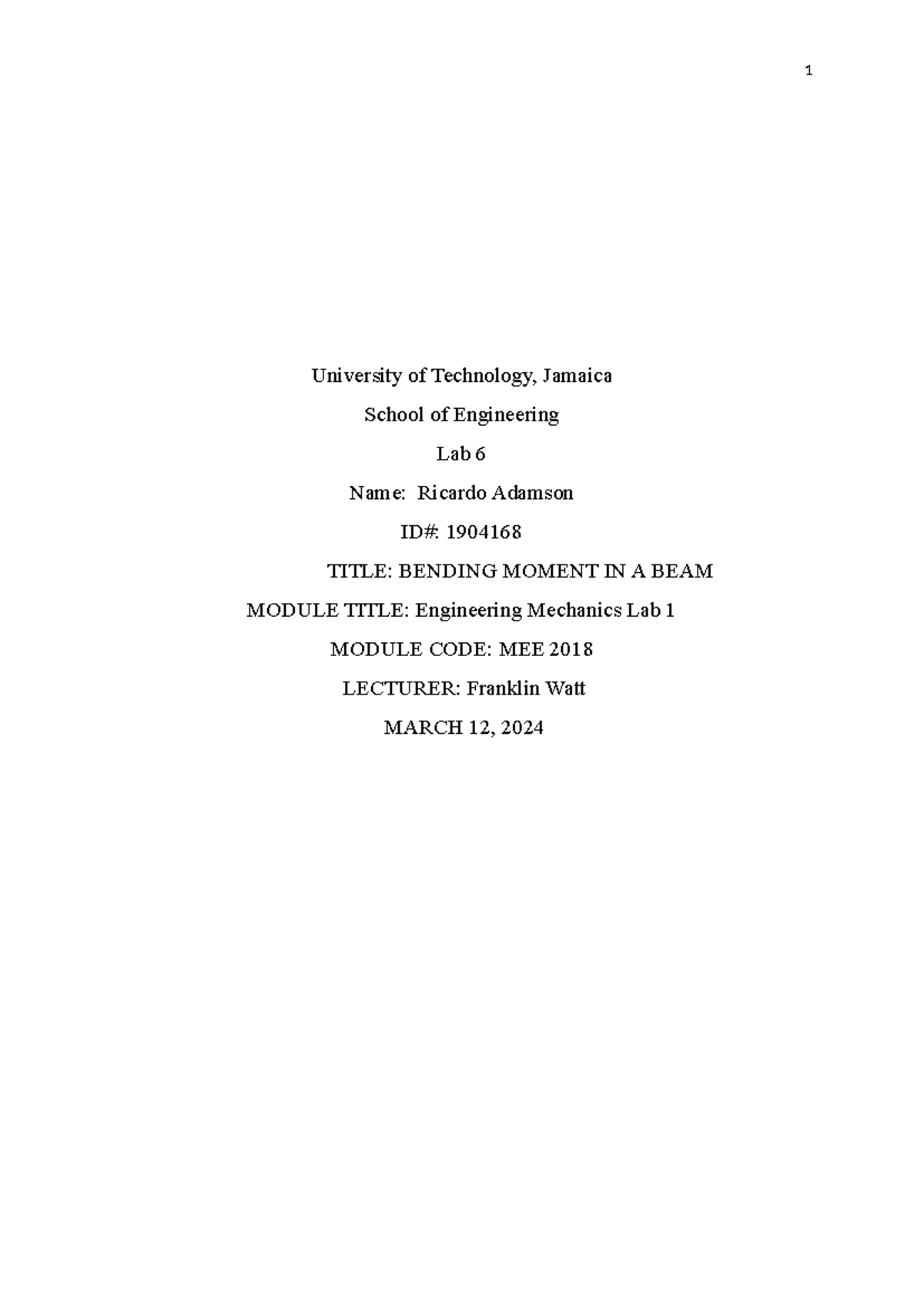 1

University of Technology, Jamaica

School of Engineering

Lab 6

Name: Ricardo Adamson

ID#: 1904168

TITLE: BENDING MOMENT IN A BEAM

MODULE TITLE: Engineering Mechanics Lab 1

MODULE CODE: MEE 2018

LECTURER: Franklin Watt

MARCH 12, 2024